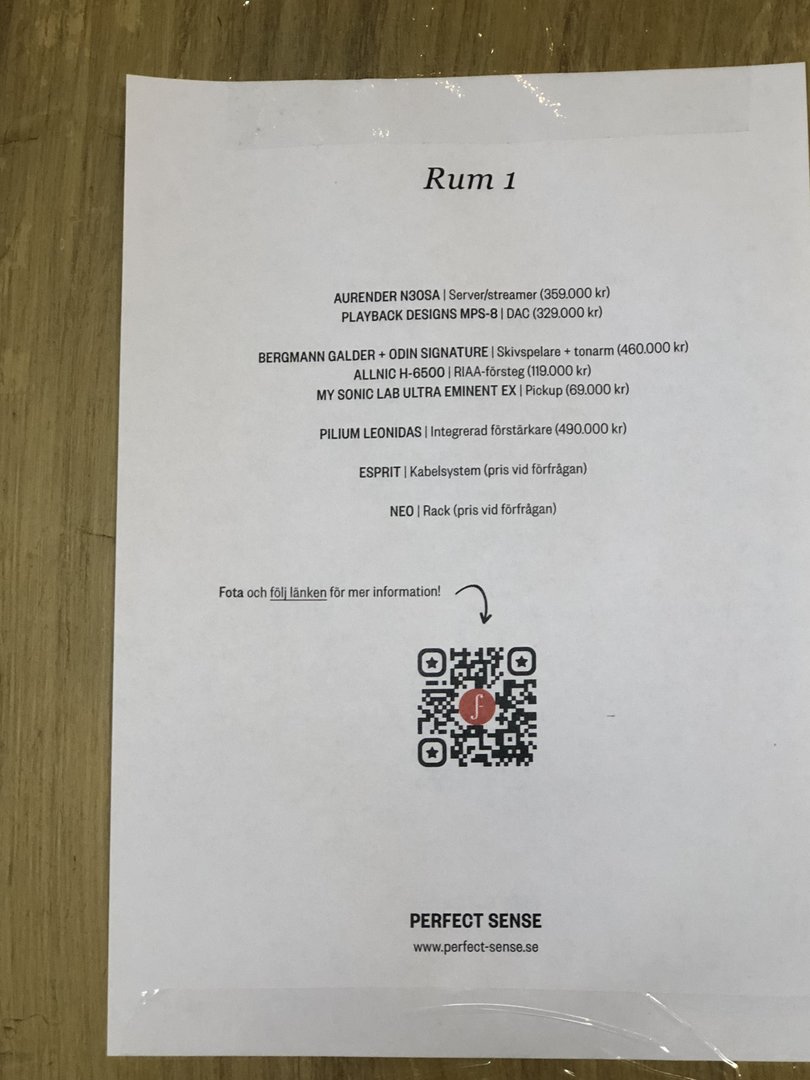 Rum 1

AURENDER N30SA | Server/streamer (359.000 kr)
PLAYBACK DESIGNS MPS-8 | DAC (329.000 kr)

BERGMANN GALDER + ODIN SIGNATURE | Skivspelare + tonarm (460.000 kr)
ALLNIC H-6500 | RIAA-försteg (119.000 kr)
MY SONIC LAB ULTRA EMINENT EX | Pickup (69.000 kr)

PILIUM LEONIDAS | Integrerad förstärkare (490.000 kr)

ESPRIT | Kabelsystem (pris vid förfrågan)

NEO | Rack (pris vid förfrågan)

Fota och följ länken för mer information!

PERFECT SENSE
www.perfect-sense.se